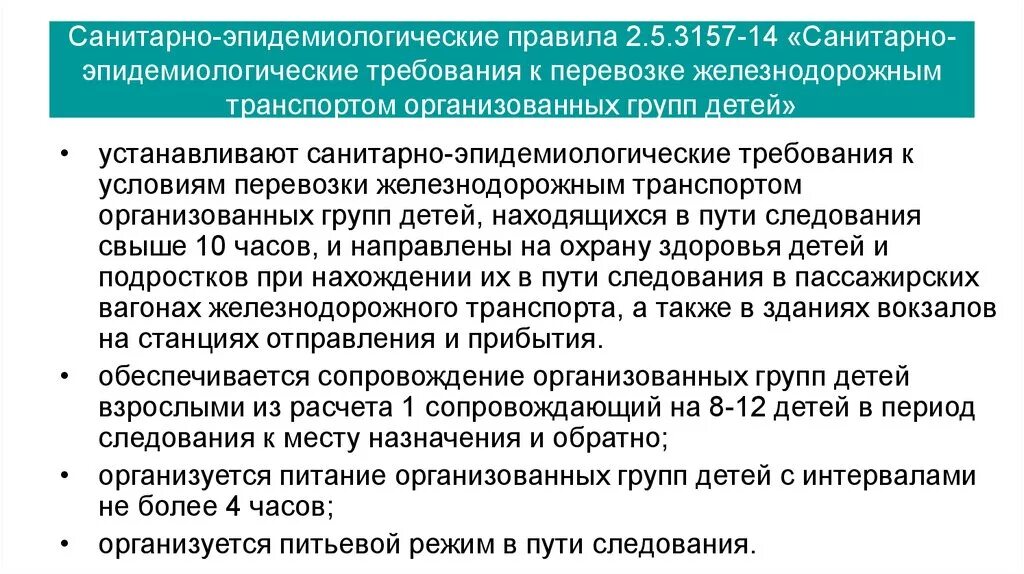 Санитарно-эпидемиологические правила 2.5.3157-14 «Санитарно-эпидемиологические требования к перевозке железнодорожным транспортом организованных групп детей»

• устанавливают санитарно-эпидемиологические требования к условиям перевозки железнодорожным транспортом организованных групп детей, находящихся в пути следования свыше 10 часов, и направлены на охрану здоровья детей и подростков при нахождении их в пути следования в пассажирских вагонах железнодорожного транспорта, а также в зданиях вокзалов на станциях отправления и прибытия.

• обеспечивается сопровождение организованных групп детей взрослыми из расчета 1 сопровождающий на 8-12 детей в период следования к месту назначения и обратно;

• организуется питание организованных групп детей с интервалами не более 4 часов;

• организуется питьевой режим в пути следования.